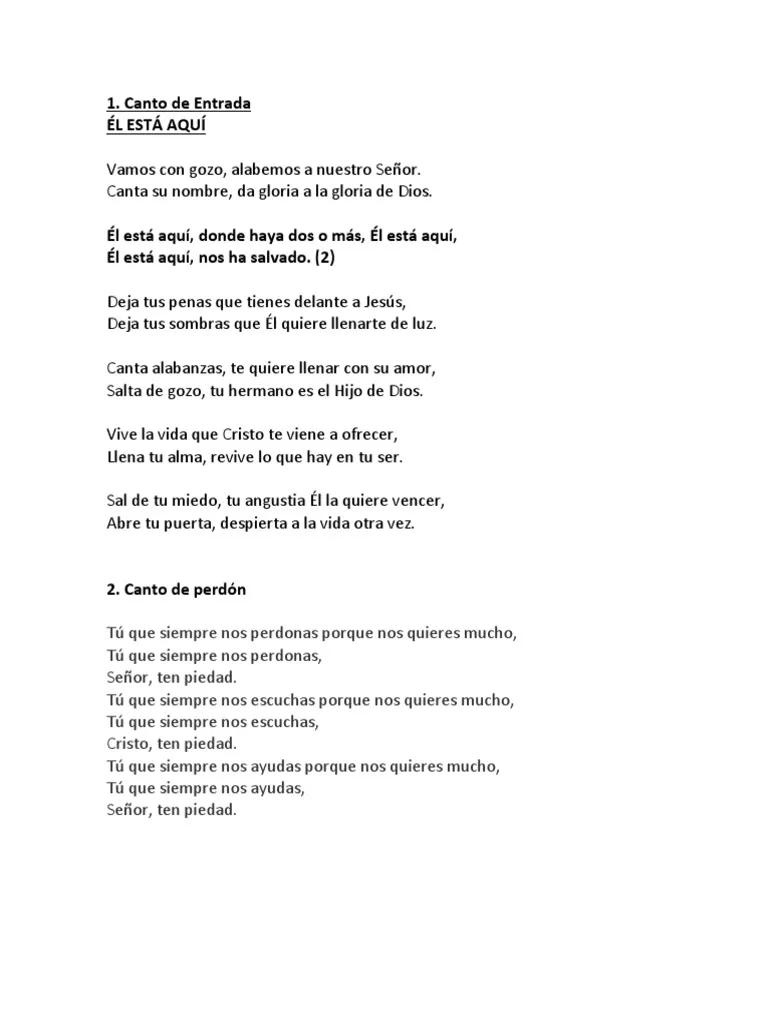 1. Canto de Entrada
ÉL ESTÁ AQUÍ

Vamos con gozo, alabemos a nuestro Señor.
Canta su nombre, da gloria a la gloria de Dios.

Él está aquí, donde haya dos o más, Él está aquí,
Él está aquí, nos ha salvado. (2)

Deja tus penas que tienes delante a Jesús,
Deja tus sombras que Él quiere llenarte de luz.

Canta alabanzas, te quiere llenar con su amor,
Salta de gozo, tu hermano es el Hijo de Dios.

Vive la vida que Cristo te viene a ofrecer,
Llena tu alma, revive lo que hay en tu ser.

Sal de tu miedo, tu angustia Él la quiere vencer,
Abre tu puerta, despierta a la vida otra vez.

2. Canto de perdón

Tú que siempre nos perdonas porque nos quieres mucho,
Tú que siempre nos perdonas,
Señor, ten piedad.
Tú que siempre nos escuchas porque nos quieres mucho,
Tú que siempre nos escuchas,
Cristo, ten piedad.
Tú que siempre nos ayudas porque nos quieres mucho,
Tú que siempre nos ayudas,
Señor, ten piedad.